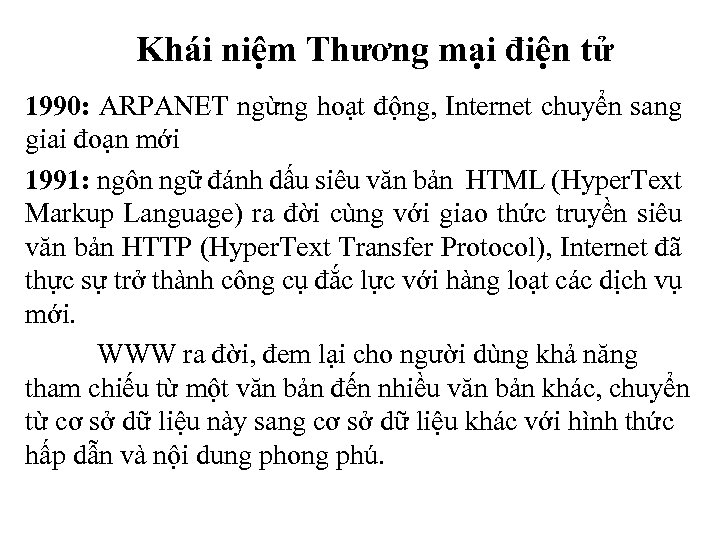 Khái niệm Thương mại điện tử

1990: ARPANET ngừng hoạt động, Internet chuyển sang giai đoạn mới

1991: ngôn ngữ đánh dấu siêu văn bản HTML (HyperText Markup Language) ra đời cùng với giao thức truyền siêu văn bản HTTP (HyperText Transfer Protocol), Internet đã thực sự trở thành công cụ đắc lực với hàng loạt các dịch vụ mới.

WWW ra đời, đem lại cho người dùng khả năng tham chiếu từ một văn bản đến nhiều văn bản khác, chuyển từ cơ sở dữ liệu này sang cơ sở dữ liệu khác với hình thức hấp dẫn và nội dung phong phú.